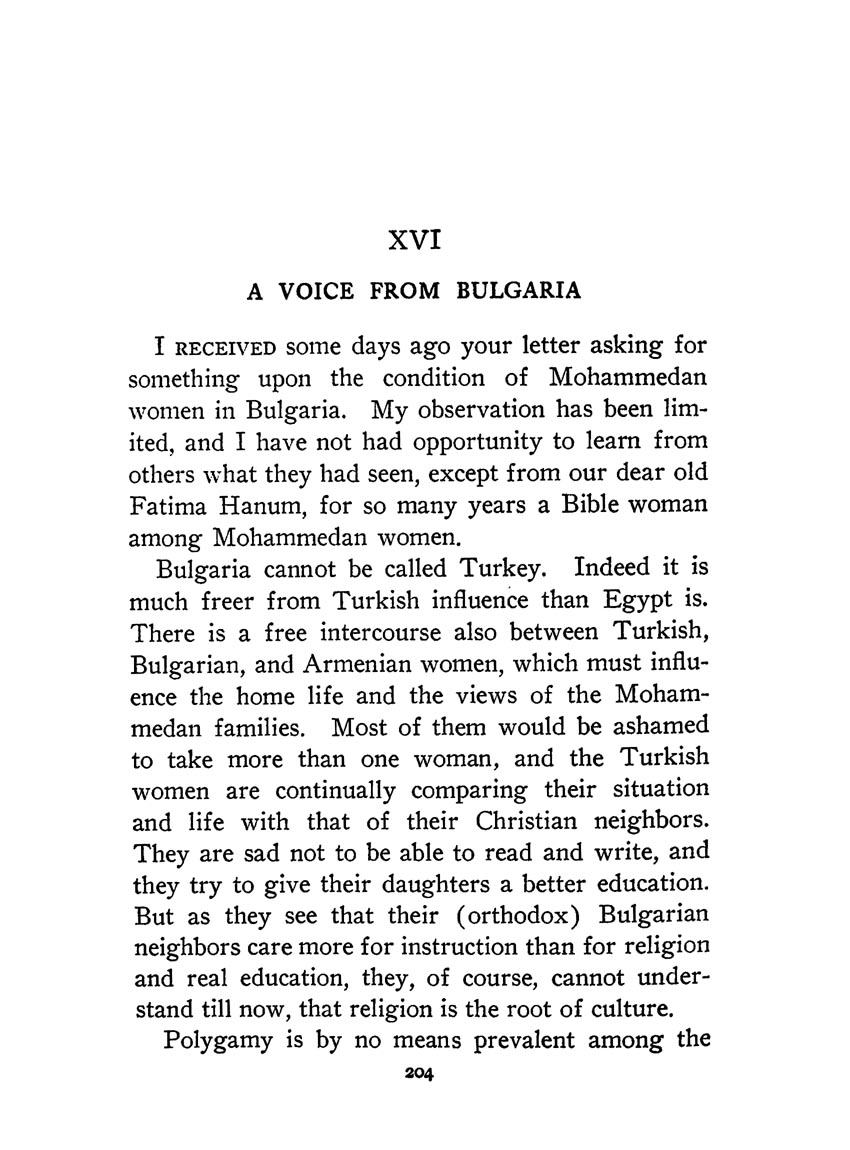 XVI

A VOICE FROM BULGARIA

I RECEIVED some days ago your letter asking for something upon the condition of Mohammedan women in Bulgaria. My observation has been limited, and I have not had opportunity to learn from others what they had seen, except from our dear old Fatima Hanum, for so many years a Bible woman among Mohammedan women.

Bulgaria cannot be called Turkey. Indeed it is much freer from Turkish influence than Egypt is. There is a free intercourse also between Turkish, Bulgarian, and Armenian women, which must influence the home life and the views of the Mohammedan families. Most of them would be ashamed to take more than one woman, and the Turkish women are continually comparing their situation and life with that of their Christian neighbors. They are sad not to be able to read and write, and they try to give their daughters a better education. But as they see that their (orthodox) Bulgarian neighbors care more for instruction than for religion and real education, they, of course, cannot understand till now, that religion is the root of culture.

Polygamy is by no means prevalent among the

204